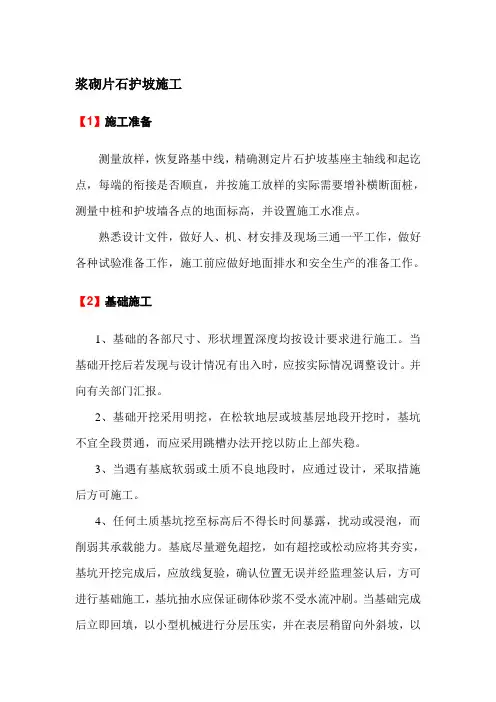 浆砌片石护坡施工

【1】施工准备

测量放样，恢复路基中线，精确测定片石护坡基座主轴线和起讫点，每端的衔接是否顺直，并按施工放样的实际需要增补横断面桩，测量中桩和护坡墙各点的地面标高，并设置施工水准点。

熟悉设计文件，做好人、机、材安排及现场三通一平工作，做好各种试验准备工作，施工前应做好地面排水和安全生产的准备工作。

【2】基础施工

1、基础的各部尺寸、形状埋置深度均按设计要求进行施工。当基础开挖后若发现与设计情况有出入时，应按实际情况调整设计。并向有关部门汇报。

2、基础开挖采用明挖，在松软地层或坡基层地段开挖时，基坑不宜全段贯通，而应采用跳槽办法开挖以防止上部失稳。

3、当遇有基底软弱或土质不良地段时，应通过设计，采取措施后方可施工。

4、任何土质基坑挖至标高后不得长时间暴露，扰动或浸泡，而削弱其承载能力。基底尽量避免超挖，如有超挖或松动应将其夯实，基坑开挖完成后，应放线复验，确认位置无误并经监理签认后，方可进行基础施工，基坑抽水应保证砌体砂浆不受水流冲刷。当基础完成后立即回填，以小型机械进行分层压实，并在表层稍留向外斜坡，以